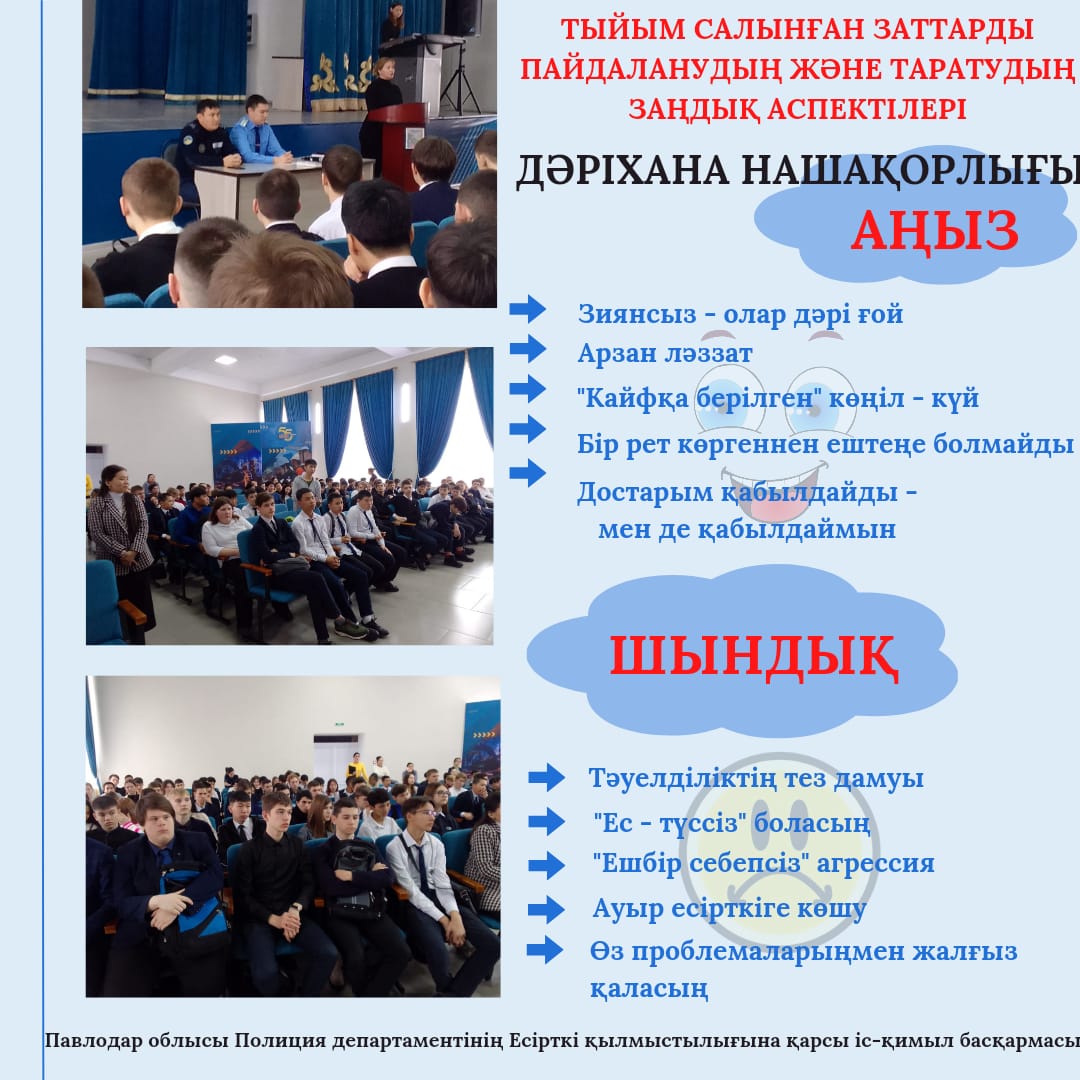 ТЫЙЫМ САЛЫНҒАН ЗАТТАРДЫ ПАЙДАЛАНУДЫҢ ЖӘНЕ ТАРАТУДЫҢ ЗАҢДЫҚ АСПЕКТІЛЕРІ

ДӘРІХАНА НАШАҚОРЛЫҒЫ

АҢЫЗ

Зиянсыз - олар дәрі ғой
Арзан ләззат
"Кайфқа берілген" көңіл - күй
Бір рет көргеннен ештеңе болмайды
Достарым қабылдайды - мен де қабылдаймын

ШЫНДЫҚ

Тәуелділіктің тез дамуы
"Ес - түссіз" боласың
"Ешбір себепсіз" агрессия
Ауыр есірткіге көшу
Өз проблемаларыңмен жалғыз қаласың

Павлодар облысы Полиция департаментінің Есірткі қылмыстылығына қарсы іс-қимыл басқармасы